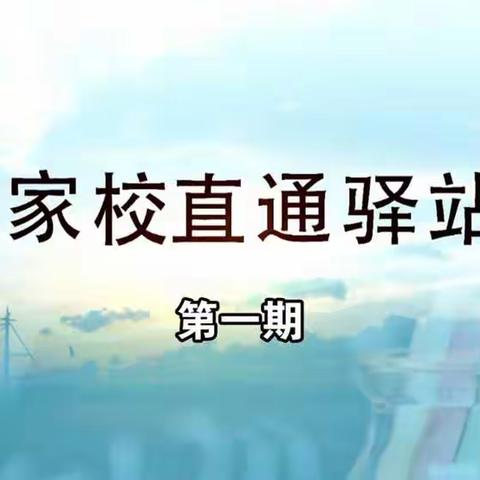 家校直通驿站

第一期